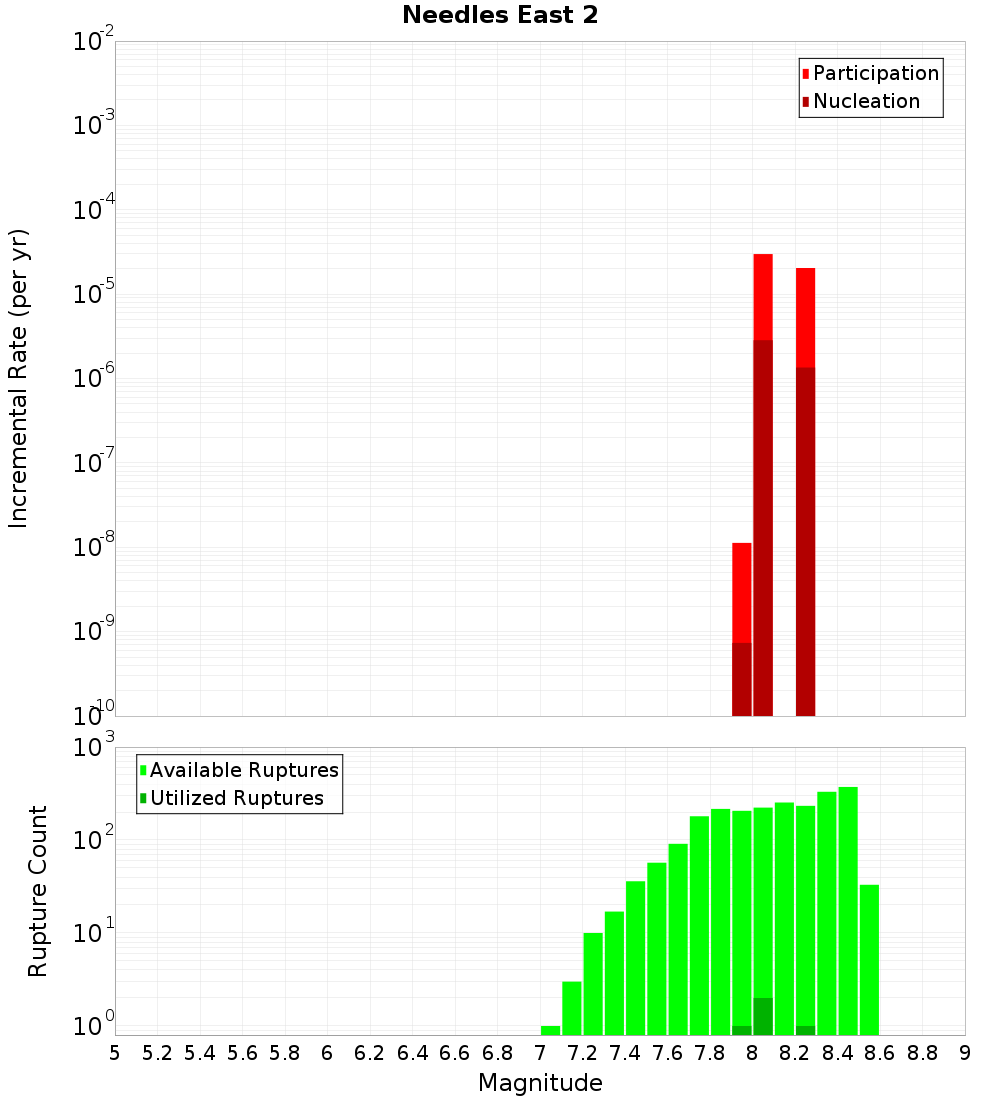 Needles East 2

Participation
Nucleation

Incremental Rate (per yr)

$10^{-2}$
$10^{-3}$
$10^{-4}$
$10^{-5}$
$10^{-6}$
$10^{-7}$
$10^{-8}$
$10^{-9}$
$10^{-10}$

Available Ruptures
Utilized Ruptures

Rupture Count

$10^{3}$
$10^{2}$
$10^{1}$
$10^{0}$

5 5.2 5.4 5.6 5.8 6 6.2 6.4 6.6 6.8 7 7.2 7.4 7.6 7.8 8 8.2 8.4 8.6 8.8 9

Magnitude